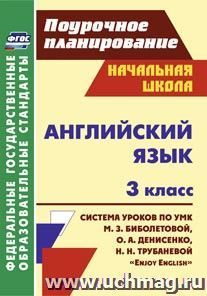 ФГОС

ФЕДЕРАЛЬНЫЕ ГОСУДАРСТВЕННЫЕ ОБРАЗОВАТЕЛЬНЫЕ СТАНДАРТЫ

Поурочное планирование

НАЧАЛЬНАЯ ШКОЛА

АНГЛИЙСКИЙ ЯЗЫК

3 класс

СИСТЕМА УРОКОВ ПО УМК М. З. БИБОЛЕТОВОЙ, О. А. ДЕНИСЕНКО, Н. Н. ТРУБАНЕВОЙ «ENJOY ENGLISH»

www.uchmag.ru